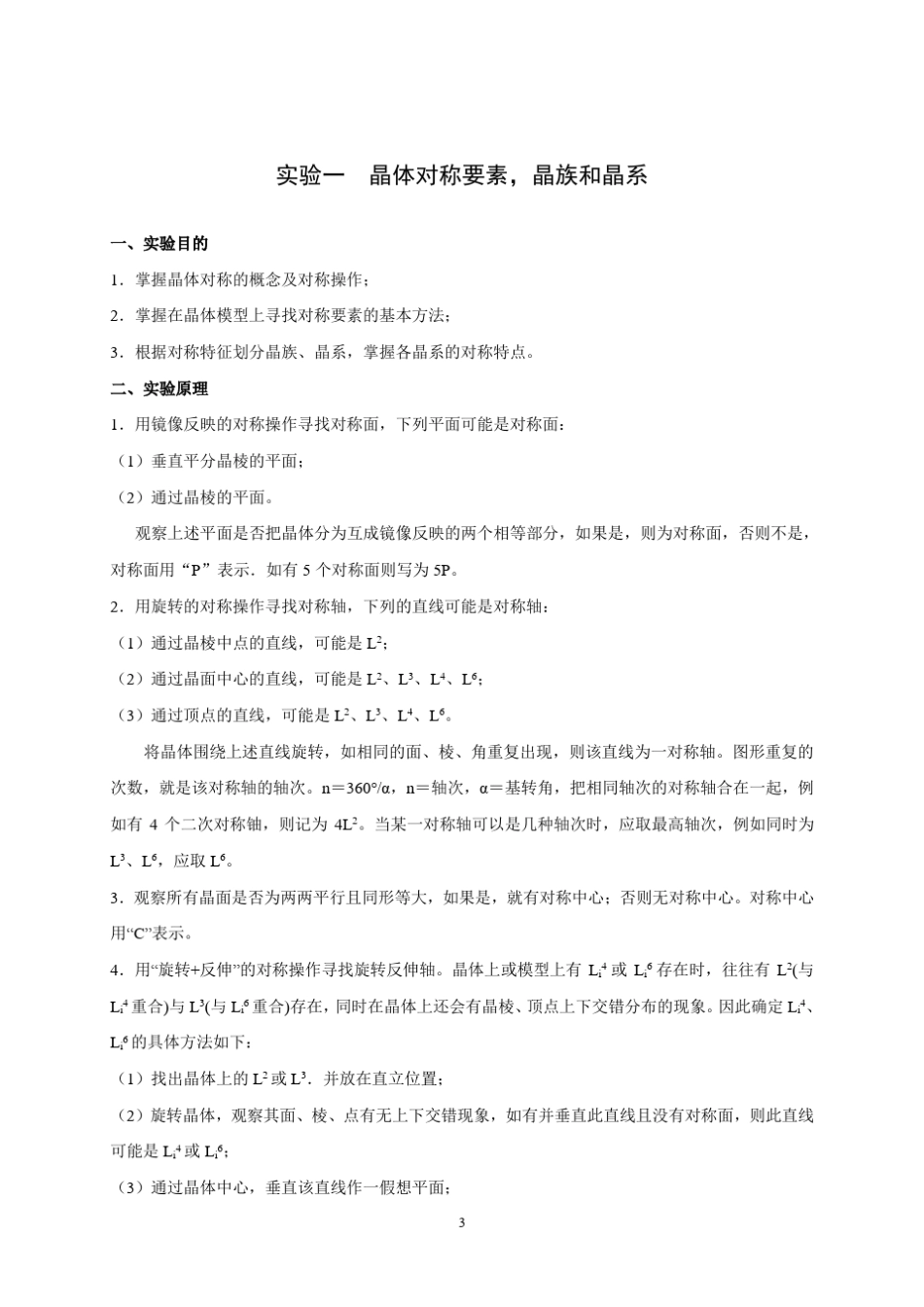 实验一　晶体对称要素，晶族和晶系

一、实验目的

1．掌握晶体对称的概念及对称操作；

2．掌握在晶体模型上寻找对称要素的基本方法；

3．根据对称特征划分晶族、晶系，掌握各晶系的对称特点。

二、实验原理

1．用镜像反映的对称操作寻找对称面，下列平面可能是对称面：

（1）垂直平分晶棱的平面；

（2）通过晶棱的平面。

观察上述平面是否把晶体分为互成镜像反映的两个相等部分，如果是，则为对称面，否则不是，对称面用“P”表示．如有 5 个对称面则写为 5P。

2．用旋转的对称操作寻找对称轴，下列的直线可能是对称轴：

（1）通过晶棱中点的直线，可能是 $L^2$；

（2）通过晶面中心的直线，可能是 $L^2$、$L^3$、$L^4$、$L^6$；

（3）通过顶点的直线，可能是 $L^2$、$L^3$、$L^4$、$L^6$。

将晶体围绕上述直线旋转，如相同的面、棱、角重复出现，则该直线为一对称轴。图形重复的次数，就是该对称轴的轴次。n＝360°/α，n＝轴次，α＝基转角，把相同轴次的对称轴合在一起，例如有 4 个二次对称轴，则记为 $4L^2$。当某一对称轴可以是几种轴次时，应取最高轴次，例如同时为 $L^3$、$L^6$，应取 $L^6$。

3．观察所有晶面是否为两两平行且同形等大，如果是，就有对称中心；否则无对称中心。对称中心用“C”表示。

4．用“旋转+反伸”的对称操作寻找旋转反伸轴。晶体上或模型上有 $L_i^4$ 或 $L_i^6$ 存在时，往往有 $L^2$(与 $L_i^4$ 重合)与 $L^3$(与 $L_i^6$ 重合)存在，同时在晶体上还会有晶棱、顶点上下交错分布的现象。因此确定 $L_i^4$、$L_i^6$ 的具体方法如下：

（1）找出晶体上的 $L^2$ 或 $L^3$．并放在直立位置；

（2）旋转晶体，观察其面、棱、点有无上下交错现象，如有并垂直此直线且没有对称面，则此直线可能是 $L_i^4$ 或 $L_i^6$；

（3）通过晶体中心，垂直该直线作一假想平面；

3